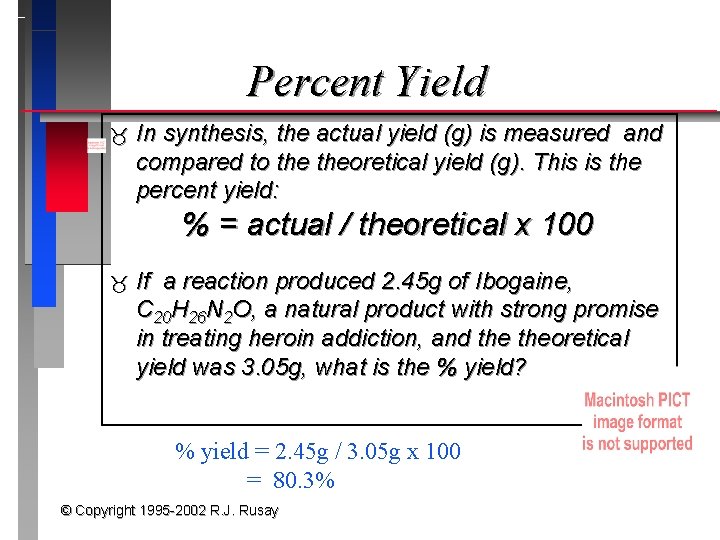 Percent Yield

In synthesis, the actual yield (g) is measured and compared to the theoretical yield (g). This is the percent yield:

% = actual / theoretical x 100

If a reaction produced 2.45g of Ibogaine, $C_{20}H_{26}N_2O$, a natural product with strong promise in treating heroin addiction, and the theoretical yield was 3.05g, what is the % yield?

Macintosh PICT image format is not supported

% yield = 2.45g / 3.05g x 100
= 80.3%

© Copyright 1995-2002 R.J. Rusay